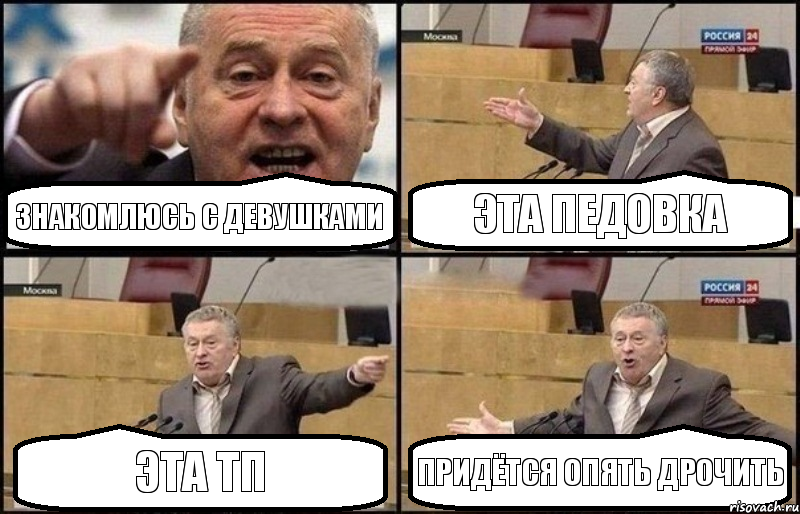 ЗНАКОМЛЮСЬ С ДЕВУШКАМИ

Москва
РОССИЯ 24
ПРЯМОЙ ЭФИР

ЭТА ПЕДОВКА

Москва

ЭТА ТП

РОССИЯ 24
ПРЯМОЙ ЭФИР

ПРИДЁТСЯ ОПЯТЬ ДРОЧИТЬ

risovach.ru